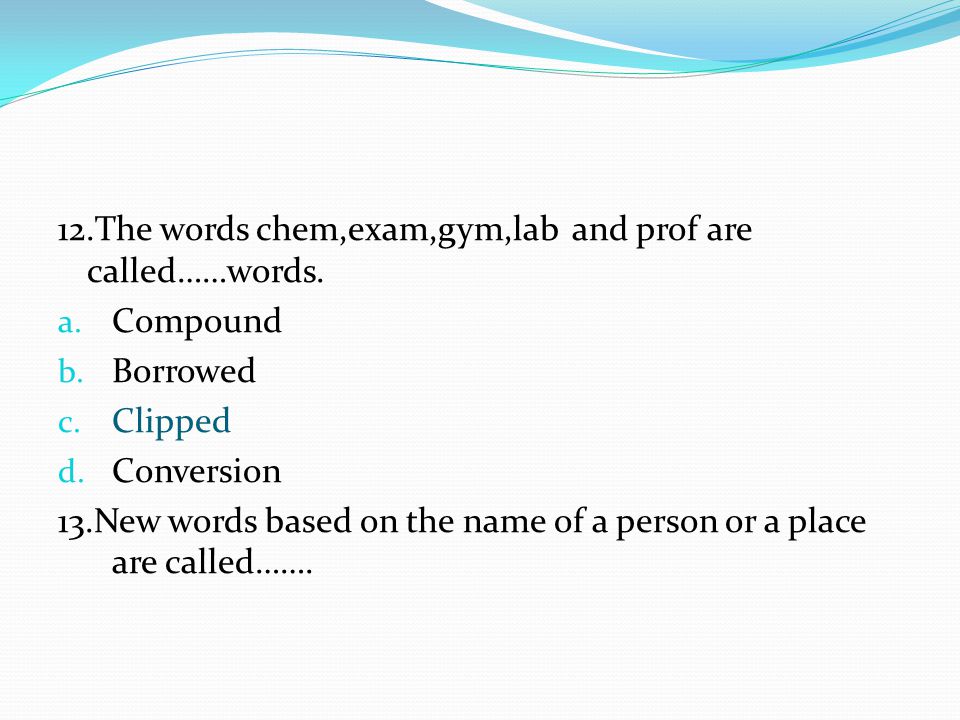 12.The words chem,exam,gym,lab and prof are called……words.
a. Compound
b. Borrowed
c. Clipped
d. Conversion
13.New words based on the name of a person or a place are called…….